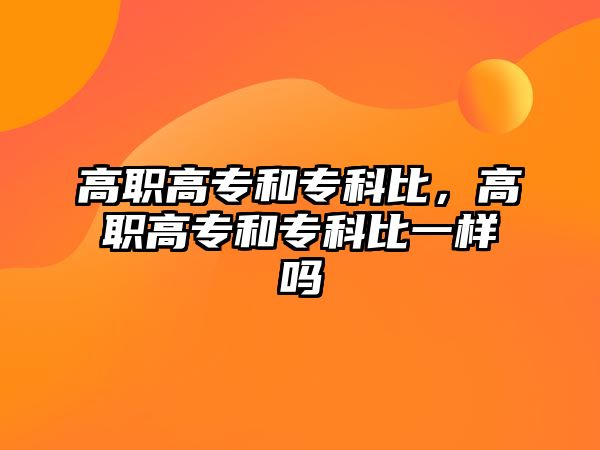 高职高专和专科比，高职高专和专科比一样吗